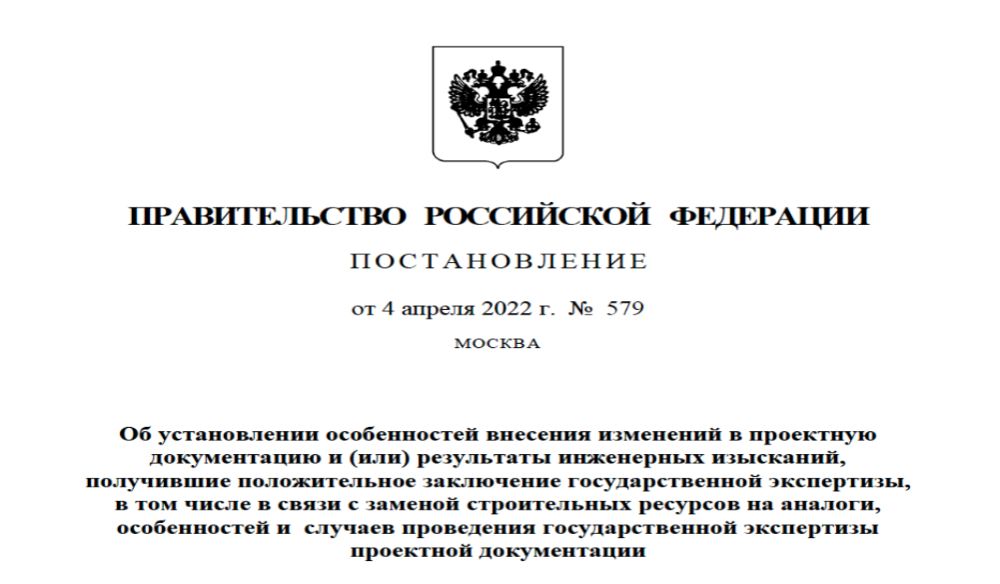 ПРАВИТЕЛЬСТВО РОССИЙСКОЙ ФЕДЕРАЦИИ

ПОСТАНОВЛЕНИЕ

от 4 апреля 2022 г. № 579

МОСКВА

Об установлении особенностей внесения изменений в проектную документацию и (или) результаты инженерных изысканий, получившие положительное заключение государственной экспертизы, в том числе в связи с заменой строительных ресурсов на аналоги, особенностей и случаев проведения государственной экспертизы проектной документации